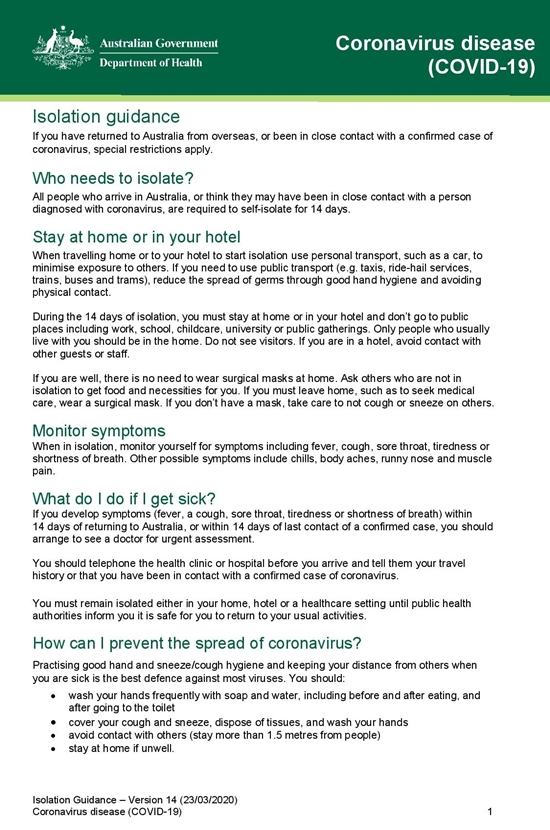 Australian Government
Department of Health

Coronavirus disease (COVID-19)

Isolation guidance

If you have returned to Australia from overseas, or been in close contact with a confirmed case of coronavirus, special restrictions apply.

Who needs to isolate?

All people who arrive in Australia, or think they may have been in close contact with a person diagnosed with coronavirus, are required to self-isolate for 14 days.

Stay at home or in your hotel

When travelling home or to your hotel to start isolation use personal transport, such as a car, to minimise exposure to others. If you need to use public transport (e.g. taxis, ride-hail services, trains, buses and trams), reduce the spread of germs through good hand hygiene and avoiding physical contact.

During the 14 days of isolation, you must stay at home or in your hotel and don't go to public places including work, school, childcare, university or public gatherings. Only people who usually live with you should be in the home. Do not see visitors. If you are in a hotel, avoid contact with other guests or staff.

If you are well, there is no need to wear surgical masks at home. Ask others who are not in isolation to get food and necessities for you. If you must leave home, such as to seek medical care, wear a surgical mask. If you don't have a mask, take care to not cough or sneeze on others.

Monitor symptoms

When in isolation, monitor yourself for symptoms including fever, cough, sore throat, tiredness or shortness of breath. Other possible symptoms include chills, body aches, runny nose and muscle pain.

What do I do if I get sick?

If you develop symptoms (fever, a cough, sore throat, tiredness or shortness of breath) within 14 days of returning to Australia, or within 14 days of last contact of a confirmed case, you should arrange to see a doctor for urgent assessment.

You should telephone the health clinic or hospital before you arrive and tell them your travel history or that you have been in contact with a confirmed case of coronavirus.

You must remain isolated either in your home, hotel or a healthcare setting until public health authorities inform you it is safe for you to return to your usual activities.

How can I prevent the spread of coronavirus?

Practising good hand and sneeze/cough hygiene and keeping your distance from others when you are sick is the best defence against most viruses. You should:

• wash your hands frequently with soap and water, including before and after eating, and after going to the toilet
• cover your cough and sneeze, dispose of tissues, and wash your hands
• avoid contact with others (stay more than 1.5 metres from people)
• stay at home if unwell.

Isolation Guidance – Version 14 (23/03/2020)
Coronavirus disease (COVID-19)
1